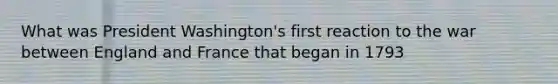 What was President Washington's first reaction to the war between England and France that began in 1793